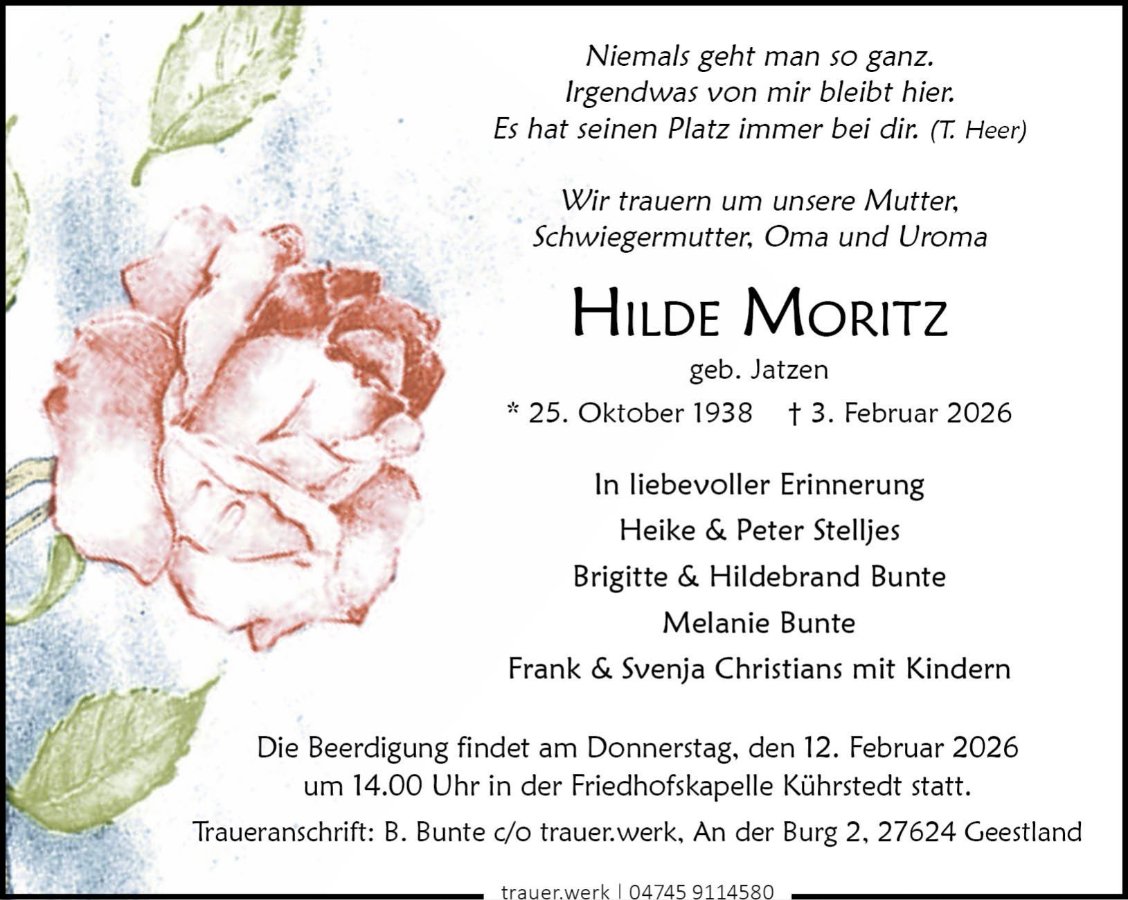 Niemals geht man so ganz.
Irgendwas von mir bleibt hier.
Es hat seinen Platz immer bei dir. (T. Heer)

Wir trauern um unsere Mutter,
Schwiegermutter, Oma und Uroma

HILDE MORITZ

geb. Jatzen

* 25. Oktober 1938 † 3. Februar 2026

In liebevoller Erinnerung
Heike & Peter Stelljes
Brigitte & Hildebrand Bunte
Melanie Bunte
Frank & Svenja Christians mit Kindern

Die Beerdigung findet am Donnerstag, den 12. Februar 2026 um 14.00 Uhr in der Friedhofskapelle Kührstedt statt.

Traueranschrift: B. Bunte c/o trauer.werk, An der Burg 2, 27624 Geestland

trauer.werk | 04745 9114580